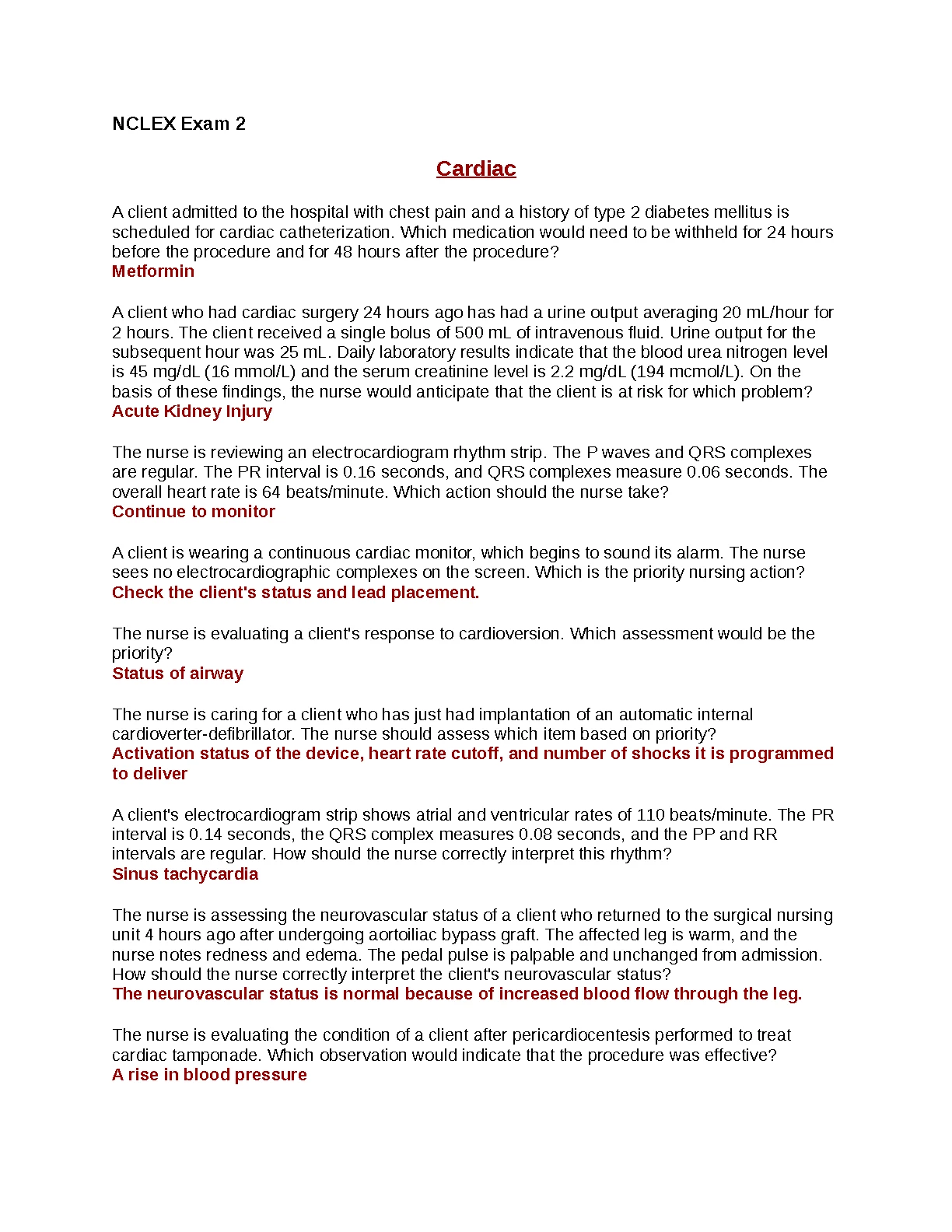 NCLEX Exam 2

Cardiac

A client admitted to the hospital with chest pain and a history of type 2 diabetes mellitus is scheduled for cardiac catheterization. Which medication would need to be withheld for 24 hours before the procedure and for 48 hours after the procedure?
Metformin

A client who had cardiac surgery 24 hours ago has had a urine output averaging 20 mL/hour for 2 hours. The client received a single bolus of 500 mL of intravenous fluid. Urine output for the subsequent hour was 25 mL. Daily laboratory results indicate that the blood urea nitrogen level is 45 mg/dL (16 mmol/L) and the serum creatinine level is 2.2 mg/dL (194 mcmol/L). On the basis of these findings, the nurse would anticipate that the client is at risk for which problem?
Acute Kidney Injury

The nurse is reviewing an electrocardiogram rhythm strip. The P waves and QRS complexes are regular. The PR interval is 0.16 seconds, and QRS complexes measure 0.06 seconds. The overall heart rate is 64 beats/minute. Which action should the nurse take?
Continue to monitor

A client is wearing a continuous cardiac monitor, which begins to sound its alarm. The nurse sees no electrocardiographic complexes on the screen. Which is the priority nursing action?
Check the client's status and lead placement.

The nurse is evaluating a client's response to cardioversion. Which assessment would be the priority?
Status of airway

The nurse is caring for a client who has just had implantation of an automatic internal cardioverter-defibrillator. The nurse should assess which item based on priority?
Activation status of the device, heart rate cutoff, and number of shocks it is programmed to deliver

A client's electrocardiogram strip shows atrial and ventricular rates of 110 beats/minute. The PR interval is 0.14 seconds, the QRS complex measures 0.08 seconds, and the PP and RR intervals are regular. How should the nurse correctly interpret this rhythm?
Sinus tachycardia

The nurse is assessing the neurovascular status of a client who returned to the surgical nursing unit 4 hours ago after undergoing aortoiliac bypass graft. The affected leg is warm, and the nurse notes redness and edema. The pedal pulse is palpable and unchanged from admission. How should the nurse correctly interpret the client's neurovascular status?
The neurovascular status is normal because of increased blood flow through the leg.

The nurse is evaluating the condition of a client after pericardiocentesis performed to treat cardiac tamponade. Which observation would indicate that the procedure was effective?
A rise in blood pressure